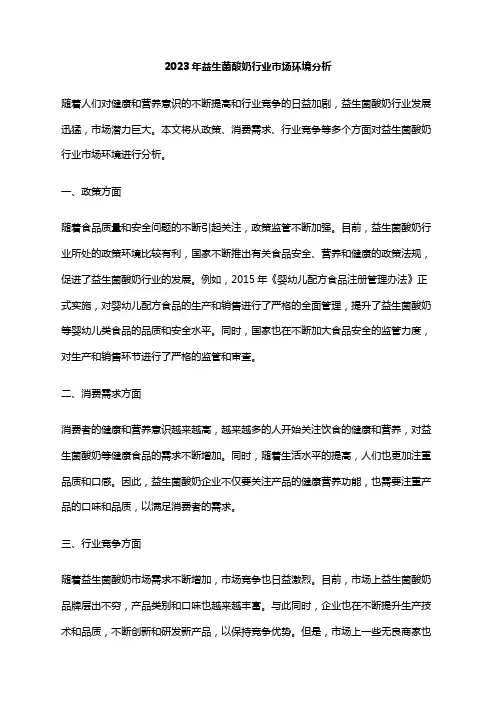 2023年益生菌酸奶行业市场环境分析

随着人们对健康和营养意识的不断提高和行业竞争的日益加剧，益生菌酸奶行业发展迅猛，市场潜力巨大。本文将从政策、消费需求、行业竞争等多个方面对益生菌酸奶行业市场环境进行分析。

一、政策方面

随着食品质量和安全问题的不断引起关注，政策监管不断加强。目前，益生菌酸奶行业所处的政策环境比较有利，国家不断推出有关食品安全、营养和健康的政策法规，促进了益生菌酸奶行业的发展。例如，2015年《婴幼儿配方食品注册管理办法》正式实施，对婴幼儿配方食品的生产和销售进行了严格的全面管理，提升了益生菌酸奶等婴幼儿类食品的品质和安全水平。同时，国家也在不断加大食品安全的监管力度，对生产和销售环节进行了严格的监管和审查。

二、消费需求方面

消费者的健康和营养意识越来越高，越来越多的人开始关注饮食的健康和营养，对益生菌酸奶等健康食品的需求不断增加。同时，随着生活水平的提高，人们也更加注重品质和口感。因此，益生菌酸奶企业不仅要关注产品的健康营养功能，也需要注重产品的口味和品质，以满足消费者的需求。

三、行业竞争方面

随着益生菌酸奶市场需求不断增加，市场竞争也日益激烈。目前，市场上益生菌酸奶品牌层出不穷，产品类别和口味也越来越丰富。与此同时，企业也在不断提升生产技术和品质，不断创新和研发新产品，以保持竞争优势。但是，市场上一些无良商家也